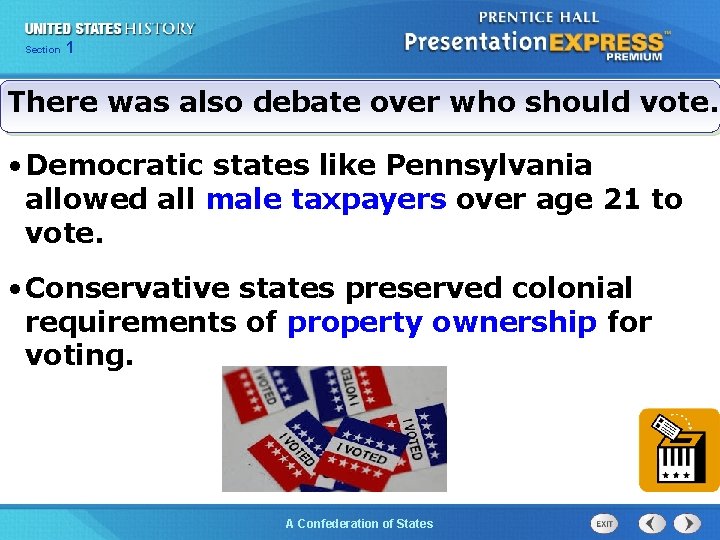 UNITED STATES HISTORY
Section 1

PRENTICE HALL
PresentationEXPRESS™
PREMIUM

There was also debate over who should vote.

• Democratic states like Pennsylvania allowed all male taxpayers over age 21 to vote.

• Conservative states preserved colonial requirements of property ownership for voting.

I VOTED
I VOTED
I VOTED
I VOTED
I VOTED

A Confederation of States

EXIT